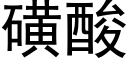 磺酸